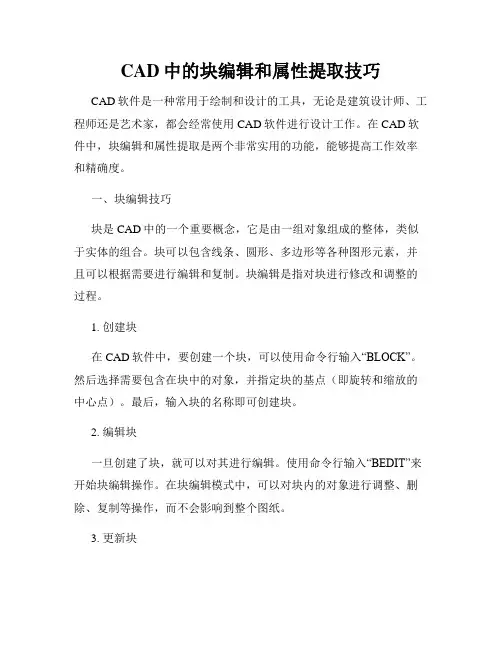 CAD 中的块编辑和属性提取技巧

CAD 软件是一种常用于绘制和设计的工具，无论是建筑设计师、工程师还是艺术家，都会经常使用 CAD 软件进行设计工作。在 CAD 软件中，块编辑和属性提取是两个非常实用的功能，能够提高工作效率和精确度。

一、块编辑技巧

块是 CAD 中的一个重要概念，它是由一组对象组成的整体，类似于实体的组合。块可以包含线条、圆形、多边形等各种图形元素，并且可以根据需要进行编辑和复制。块编辑是指对块进行修改和调整的过程。

1. 创建块

在 CAD 软件中，要创建一个块，可以使用命令行输入“BLOCK”。然后选择需要包含在块中的对象，并指定块的基点（即旋转和缩放的中心点）。最后，输入块的名称即可创建块。

2. 编辑块

一旦创建了块，就可以对其进行编辑。使用命令行输入“BEDIT”来开始块编辑操作。在块编辑模式中，可以对块内的对象进行调整、删除、复制等操作，而不会影响到整个图纸。

3. 更新块